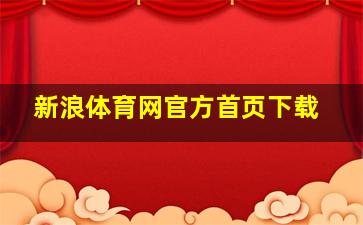 新浪体育网官方首页下载